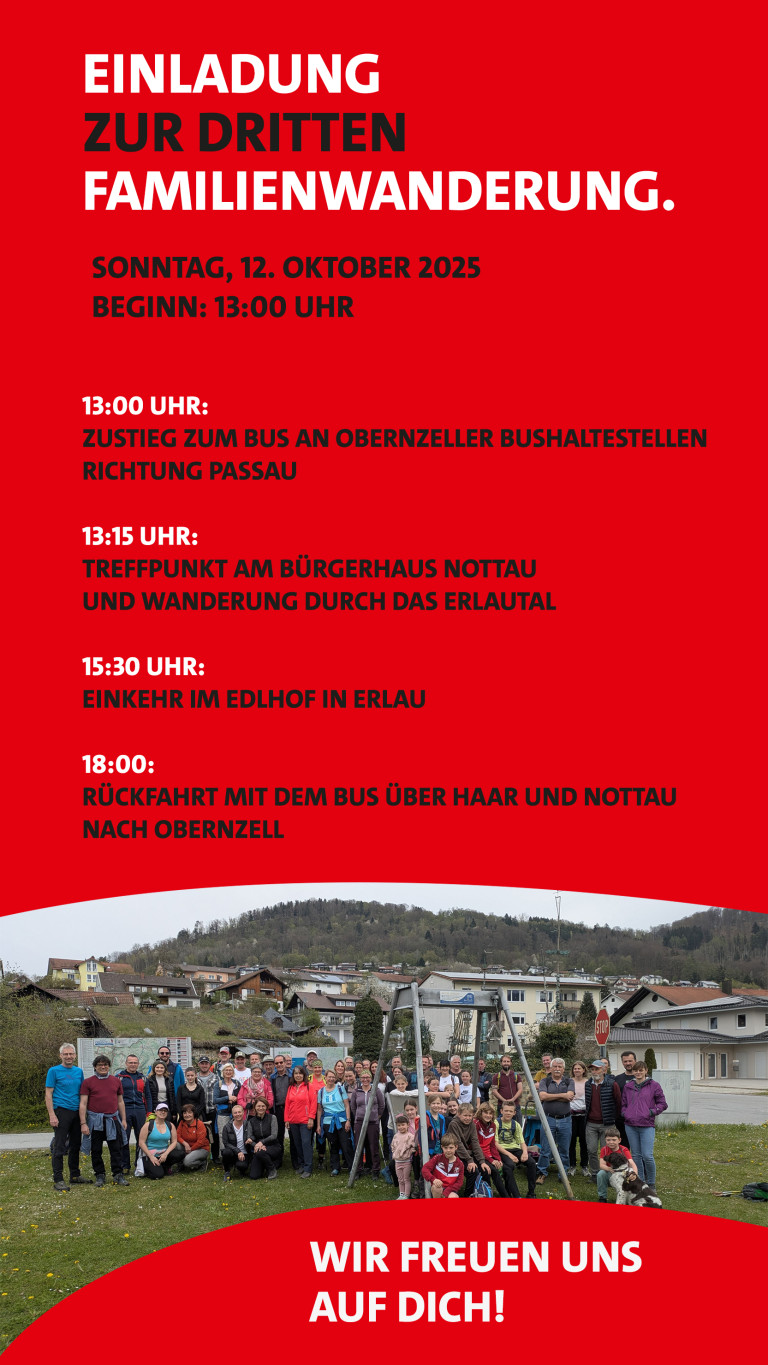 EINLADUNG
ZUR DRITTEN
FAMILIENWANDERUNG.

SONNTAG, 12. OKTOBER 2025
BEGINN: 13:00 UHR

13:00 UHR:
ZUSTIEG ZUM BUS AN OBERNZELLER BUSHALTESTELLEN RICHTUNG PASSAU

13:15 UHR:
TREFFPUNKT AM BÜRGERHAUS NOTTAU UND WANDERUNG DURCH DAS ERLAUTAL

15:30 UHR:
EINKEHR IM EDLHOF IN ERLAU

18:00:
RÜCKFAHRT MIT DEM BUS ÜBER HAAR UND NOTTAU NACH OBERNZELL

STOP

WIR FREUEN UNS AUF DICH!